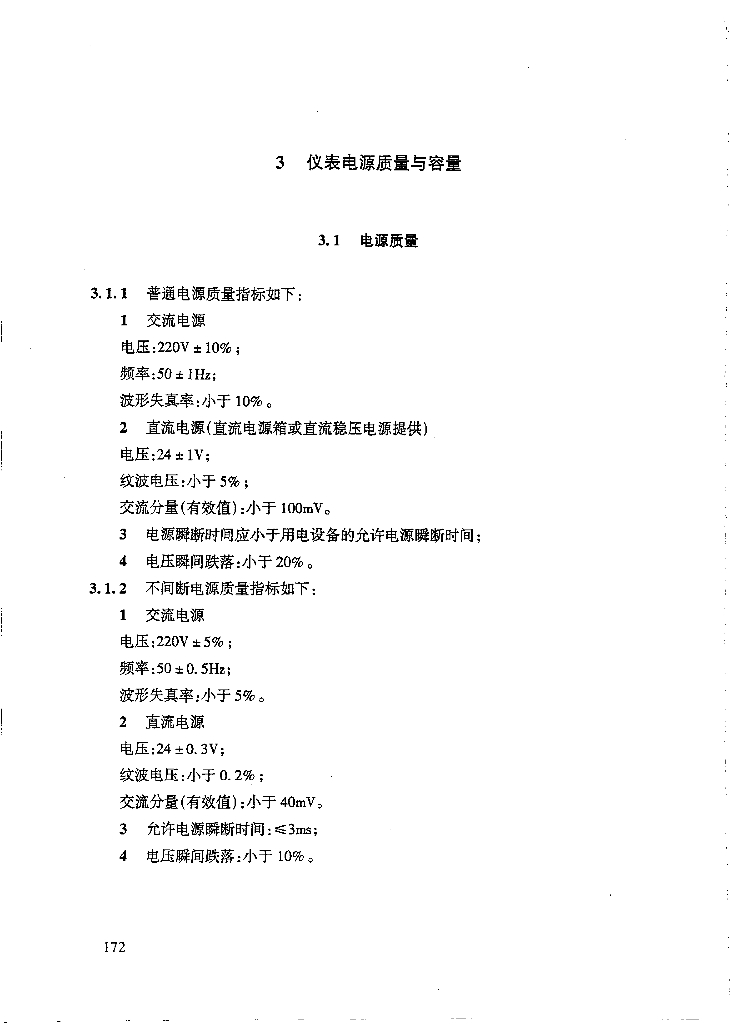 3 仪表电源质量与容量

3.1 电源质量

3.1.1 普通电源质量指标如下：

1 交流电源

电压：220V ± 10%；

频率：50 ± 1Hz；

波形失真率：小于 10%。

2 直流电源（直流电源箱或直流稳压电源提供）

电压：24 ± 1V；

纹波电压：小于 5%；

交流分量（有效值）：小于 100mV。

3 电源瞬断时间应小于用电设备的允许电源瞬断时间；

4 电压瞬间跌落：小于 20%。

3.1.2 不间断电源质量指标如下：

1 交流电源

电压：220V ± 5%；

频率：50 ± 0.5Hz；

波形失真率：小于 5%。

2 直流电源

电压：24 ± 0.3V；

纹波电压：小于 0.2%；

交流分量（有效值）：小于 40mV。

3 允许电源瞬断时间：≤3ms；

4 电压瞬间跌落：小于 10%。

172